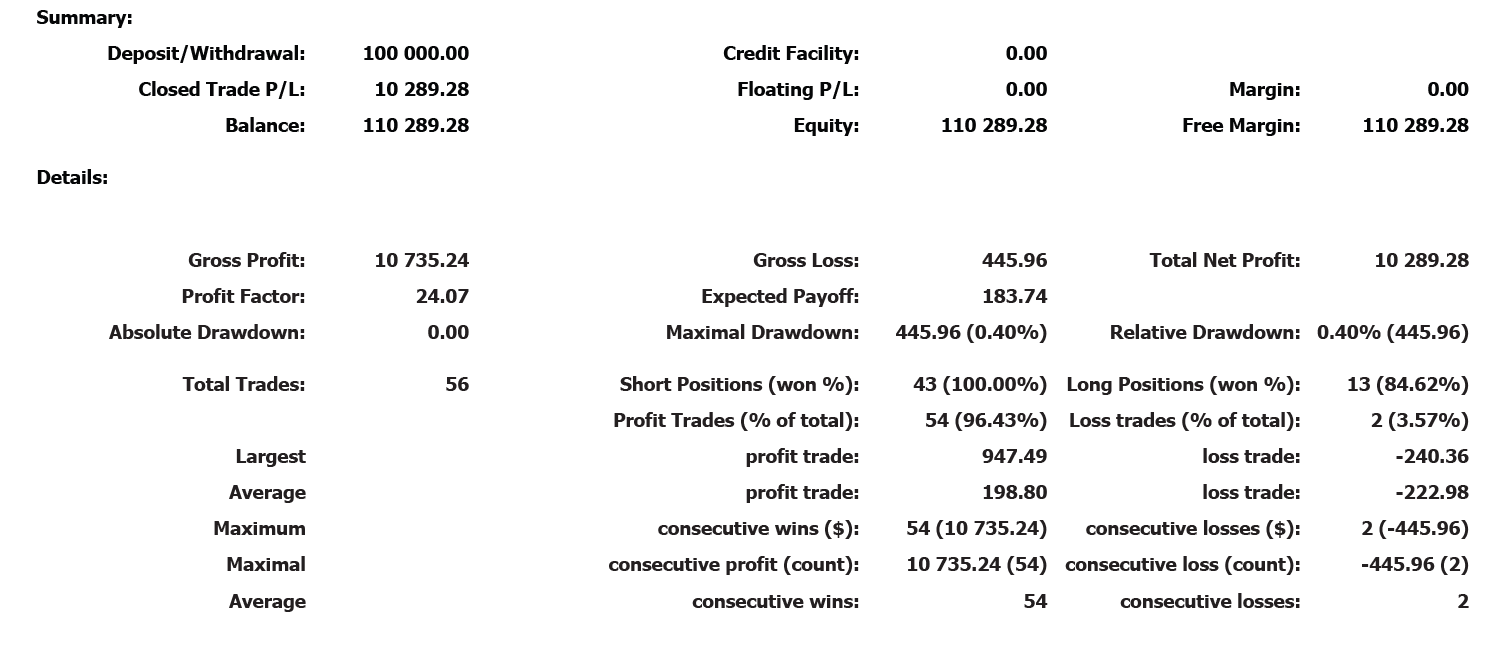 Summary:

| | | | | | |
|---|---|---|---|---|---|
| Deposit/Withdrawal: | 100 000.00 | Credit Facility: | 0.00 | | |
| Closed Trade P/L: | 10 289.28 | Floating P/L: | 0.00 | Margin: | 0.00 |
| Balance: | 110 289.28 | Equity: | 110 289.28 | Free Margin: | 110 289.28 |

Details:

| | | | | | |
|---|---|---|---|---|---|
| Gross Profit: | 10 735.24 | Gross Loss: | 445.96 | Total Net Profit: | 10 289.28 |
| Profit Factor: | 24.07 | Expected Payoff: | 183.74 | | |
| Absolute Drawdown: | 0.00 | Maximal Drawdown: | 445.96 (0.40%) | Relative Drawdown: | 0.40% (445.96) |
| Total Trades: | 56 | Short Positions (won %): | 43 (100.00%) | Long Positions (won %): | 13 (84.62%) |
| | | Profit Trades (% of total): | 54 (96.43%) | Loss trades (% of total): | 2 (3.57%) |
| Largest | | profit trade: | 947.49 | loss trade: | -240.36 |
| Average | | profit trade: | 198.80 | loss trade: | -222.98 |
| Maximum | | consecutive wins ($): | 54 (10 735.24) | consecutive losses ($): | 2 (-445.96) |
| Maximal | | consecutive profit (count): | 10 735.24 (54) | consecutive loss (count): | -445.96 (2) |
| Average | | consecutive wins: | 54 | consecutive losses: | 2 |